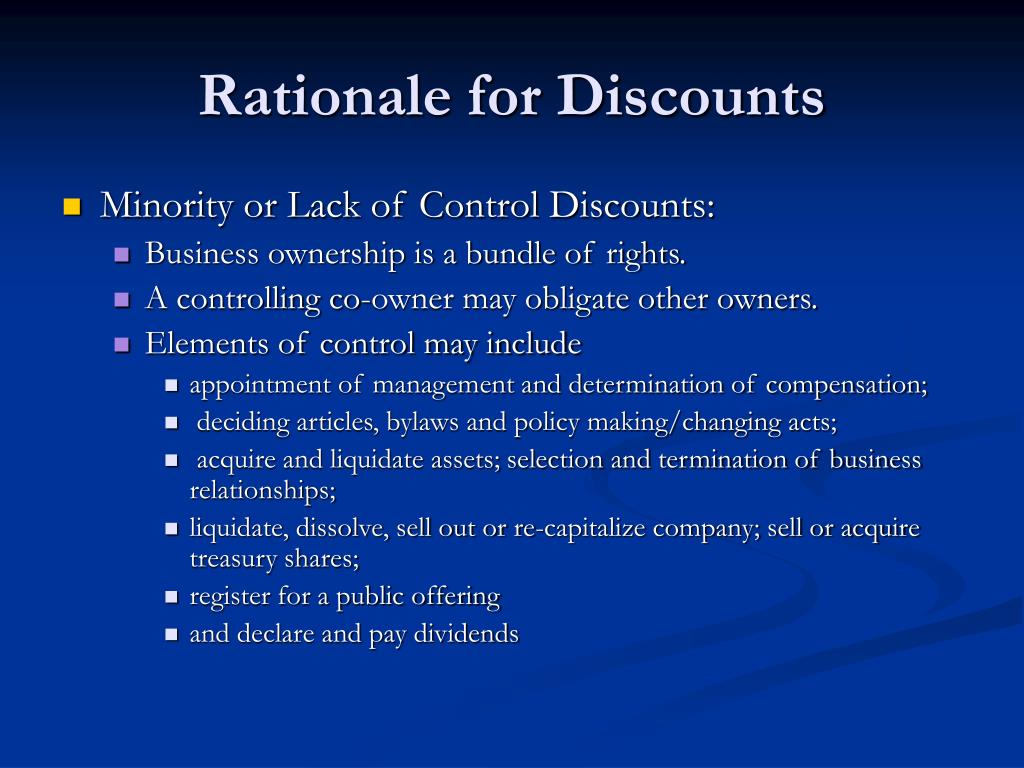 Rationale for Discounts

• Minority or Lack of Control Discounts:
• Business ownership is a bundle of rights.
• A controlling co-owner may obligate other owners.
• Elements of control may include
• appointment of management and determination of compensation;
• deciding articles, bylaws and policy making/changing acts;
• acquire and liquidate assets; selection and termination of business relationships;
• liquidate, dissolve, sell out or re-capitalize company; sell or acquire treasury shares;
• register for a public offering
• and declare and pay dividends